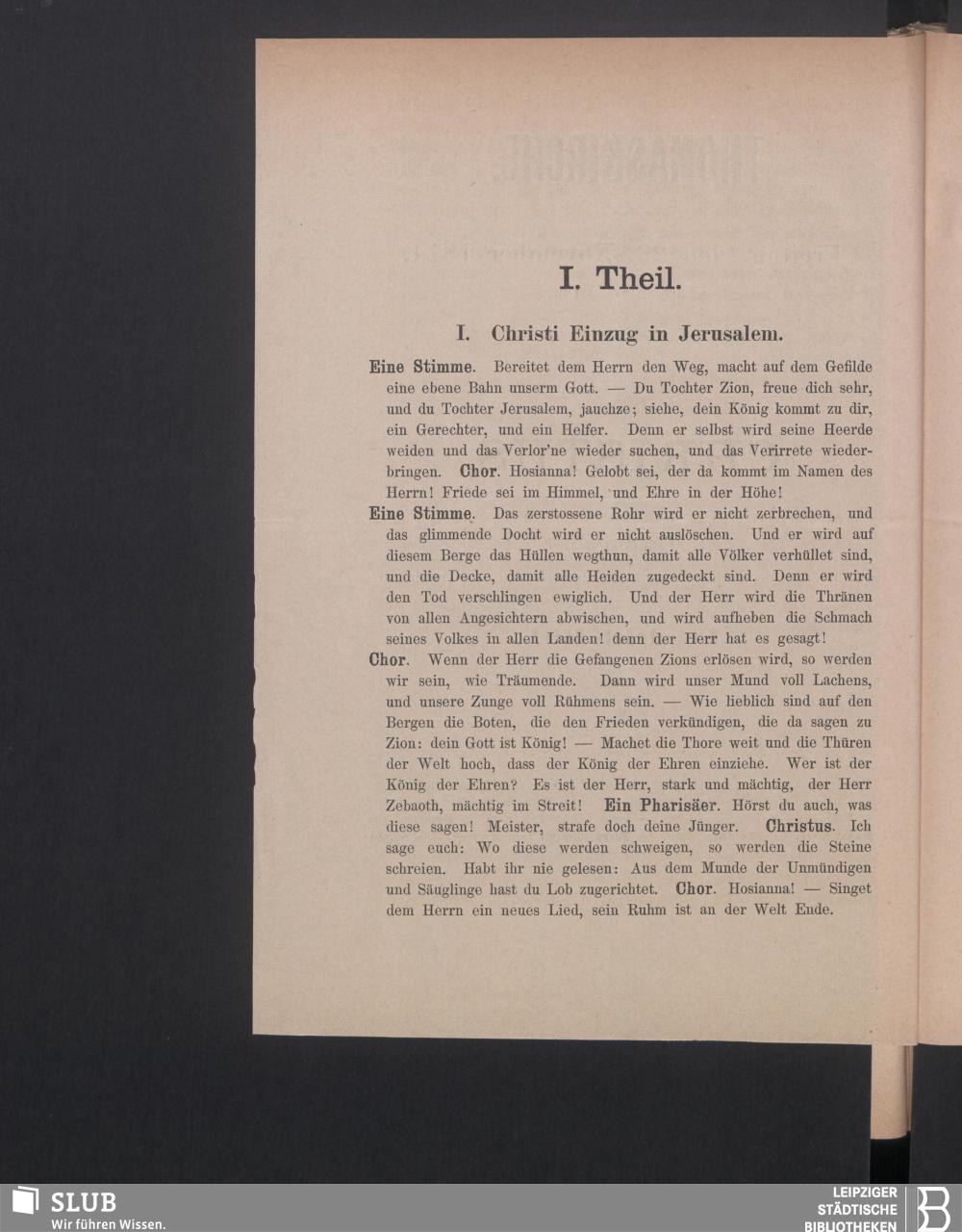 I. Theil.

I. Christi Einzug in Jerusalem.

Eine Stimme. Bereitet dem Herrn den Weg, macht auf dem Gefilde eine ebene Bahn unserm Gott. — Du Tochter Zion, freue dich sehr, und du Tochter Jerusalem, jauchze; siehe, dein König kommt zu dir, ein Gerechter, und ein Helfer. Denn er selbst wird seine Heerde weiden und das Verlor'ne wieder suchen, und das Verirrete wiederbringen. Chor. Hosianna! Gelobt sei, der da kommt im Namen des Herrn! Friede sei im Himmel, und Ehre in der Höhe!

Eine Stimme. Das zerstossene Rohr wird er nicht zerbrechen, und das glimmende Docht wird er nicht auslöschen. Und er wird auf diesem Berge das Hüllen wegthun, damit alle Völker verhüllet sind, und die Decke, damit alle Heiden zugedeckt sind. Denn er wird den Tod verschlingen ewiglich. Und der Herr wird die Thränen von allen Angesichtern abwischen, und wird aufheben die Schmach seines Volkes in allen Landen! denn der Herr hat es gesagt!

Chor. Wenn der Herr die Gefangenen Zions erlösen wird, so werden wir sein, wie Träumende. Dann wird unser Mund voll Lachens, und unsere Zunge voll Rühmens sein. — Wie lieblich sind auf den Bergen die Boten, die den Frieden verkündigen, die da sagen zu Zion: dein Gott ist König! — Machet die Thore weit und die Thüren der Welt hoch, dass der König der Ehren einziehe. Wer ist der König der Ehren? Es ist der Herr, stark und mächtig, der Herr Zebaoth, mächtig im Streit! Ein Pharisäer. Hörst du auch, was diese sagen! Meister, strafe doch deine Jünger. Christus. Ich sage euch: Wo diese werden schweigen, so werden die Steine schreien. Habt ihr nie gelesen: Aus dem Munde der Unmündigen und Säuglinge hast du Lob zugerichtet. Chor. Hosianna! — Singet dem Herrn ein neues Lied, sein Ruhm ist an der Welt Ende.

SLUB
Wir führen Wissen.

LEIPZIGER
STÄDTISCHE
BIBLIOTHEKEN